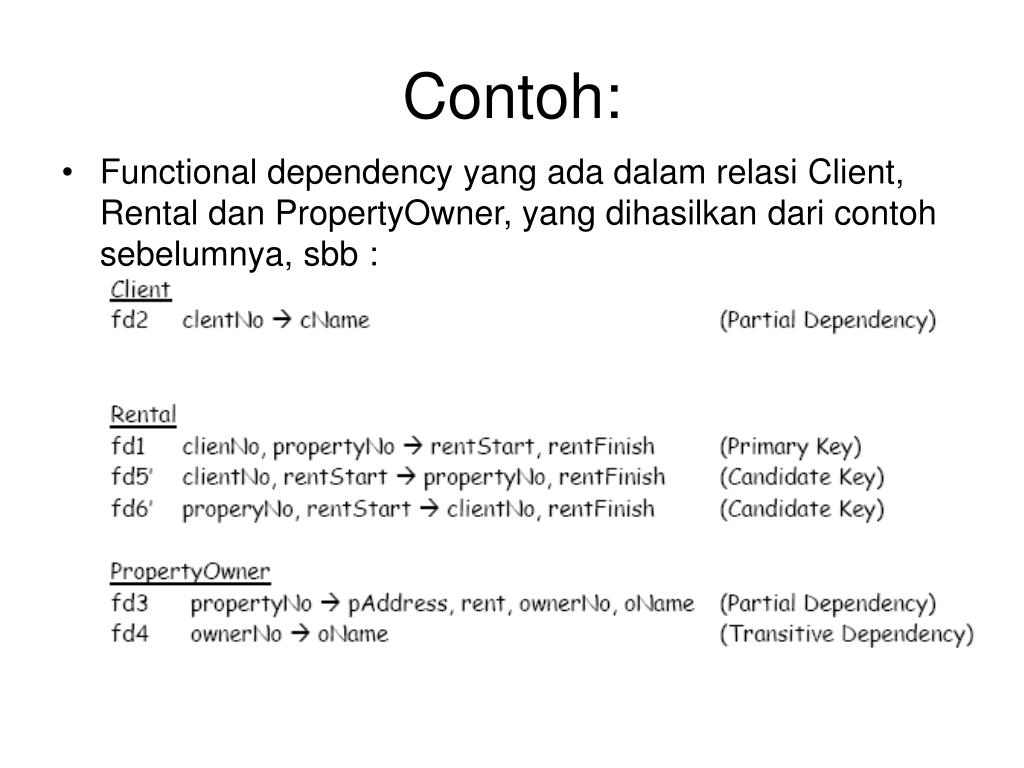 Contoh:

• Functional dependency yang ada dalam relasi Client, Rental dan PropertyOwner, yang dihasilkan dari contoh sebelumnya, sbb :

Client
fd2 clentNo → cName (Partial Dependency)

Rental
fd1 clienNo, propertyNo → rentStart, rentFinish (Primary Key)
fd5' clientNo, rentStart → propertyNo, rentFinish (Candidate Key)
fd6' properyNo, rentStart → clientNo, rentFinish (Candidate Key)

PropertyOwner
fd3 propertyNo → pAddress, rent, ownerNo, oName (Partial Dependency)
fd4 ownerNo → oName (Transitive Dependency)